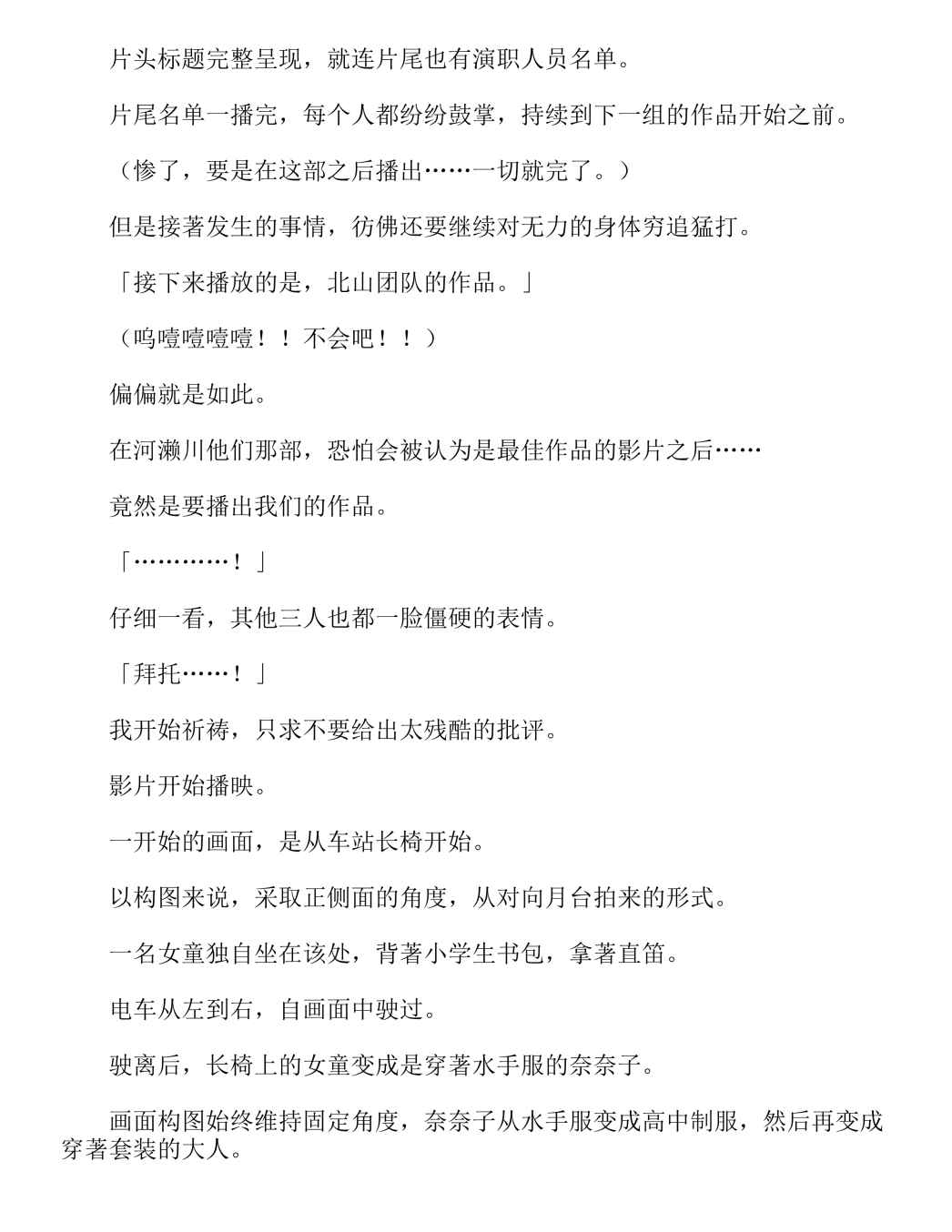 片头标题完整呈现，就连片尾也有演职人员名单。

片尾名单一播完，每个人都纷纷鼓掌，持续到下一组的作品开始之前。

（惨了，要是在这部之后播出……一切就完了。）

但是接著发生的事情，彷佛还要继续对无力的身体穷追猛打。

「接下来播放的是，北山团队的作品。」

（呜噎噎噎噎！！不会吧！！）

偏偏就是如此。

在河濑川他们那部，恐怕会被认为是最佳作品的影片之后……

竟然是要播出我们的作品。

「…………！」

仔细一看，其他三人也都一脸僵硬的表情。

「拜托……！」

我开始祈祷，只求不要给出太残酷的批评。

影片开始播映。

一开始的画面，是从车站长椅开始。

以构图来说，采取正侧面的角度，从对向月台拍来的形式。

一名女童独自坐在该处，背著小学生书包，拿著直笛。

电车从左到右，自画面中驶过。

驶离后，长椅上的女童变成是穿著水手服的奈奈子。

画面构图始终维持固定角度，奈奈子从水手服变成高中制服，然后再变成穿著套装的大人。